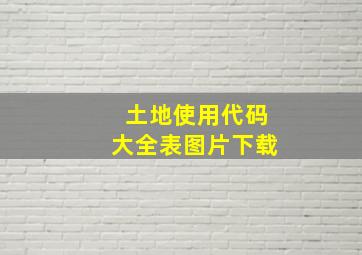 土地使用代码
大全表图片下载